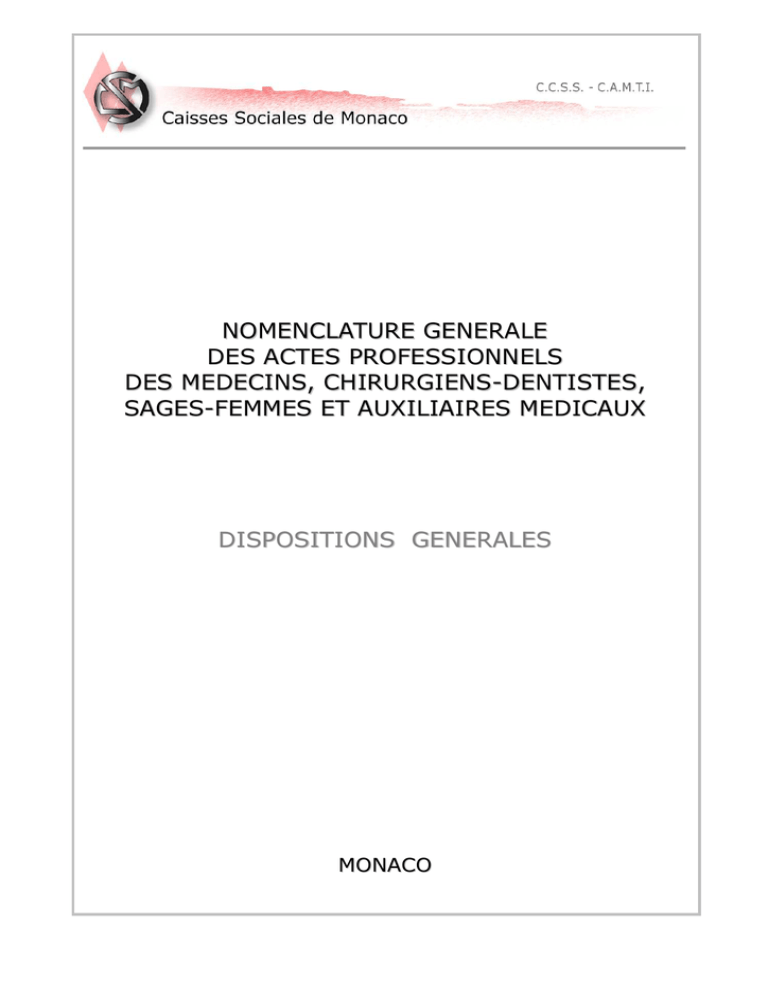 C.C.S.S. - C.A.M.T.I.

Caisses Sociales de Monaco

NOMENCLATURE GENERALE
DES ACTES PROFESSIONNELS
DES MEDECINS, CHIRURGIENS-DENTISTES,
SAGES-FEMMES ET AUXILIAIRES MEDICAUX

DISPOSITIONS GENERALES

MONACO